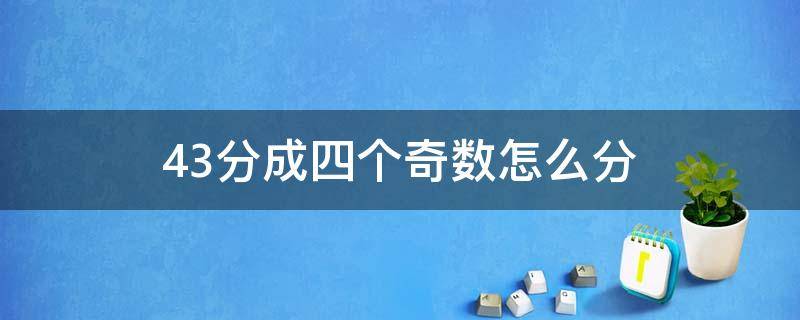 43分成四个奇数怎么分